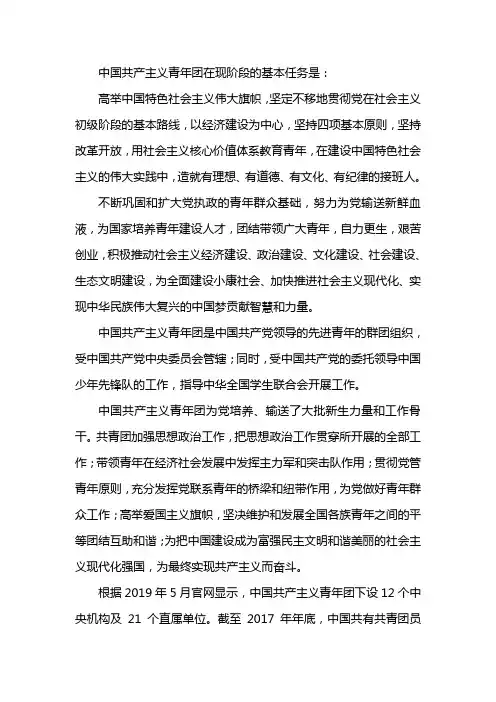 中国共产主义青年团在现阶段的基本任务是：

高举中国特色社会主义伟大旗帜，坚定不移地贯彻党在社会主义初级阶段的基本路线，以经济建设为中心，坚持四项基本原则，坚持改革开放，用社会主义核心价值体系教育青年，在建设中国特色社会主义的伟大实践中，造就有理想、有道德、有文化、有纪律的接班人。

不断巩固和扩大党执政的青年群众基础，努力为党输送新鲜血液，为国家培养青年建设人才，团结带领广大青年，自力更生，艰苦创业，积极推动社会主义经济建设、政治建设、文化建设、社会建设、生态文明建设，为全面建设小康社会、加快推进社会主义现代化、实现中华民族伟大复兴的中国梦贡献智慧和力量。

中国共产主义青年团是中国共产党领导的先进青年的群团组织，受中国共产党中央委员会管辖；同时，受中国共产党的委托领导中国少年先锋队的工作，指导中华全国学生联合会开展工作。

中国共产主义青年团为党培养、输送了大批新生力量和工作骨干。共青团加强思想政治工作，把思想政治工作贯穿所开展的全部工作；带领青年在经济社会发展中发挥主力军和突击队作用；贯彻党管青年原则，充分发挥党联系青年的桥梁和纽带作用，为党做好青年群众工作；高举爱国主义旗帜，坚决维护和发展全国各族青年之间的平等团结互助和谐；为把中国建设成为富强民主文明和谐美丽的社会主义现代化强国，为最终实现共产主义而奋斗。

根据 2019 年 5 月官网显示，中国共产主义青年团下设 12 个中央机构及 21 个直属单位。截至 2017 年年底，中国共有共青团员